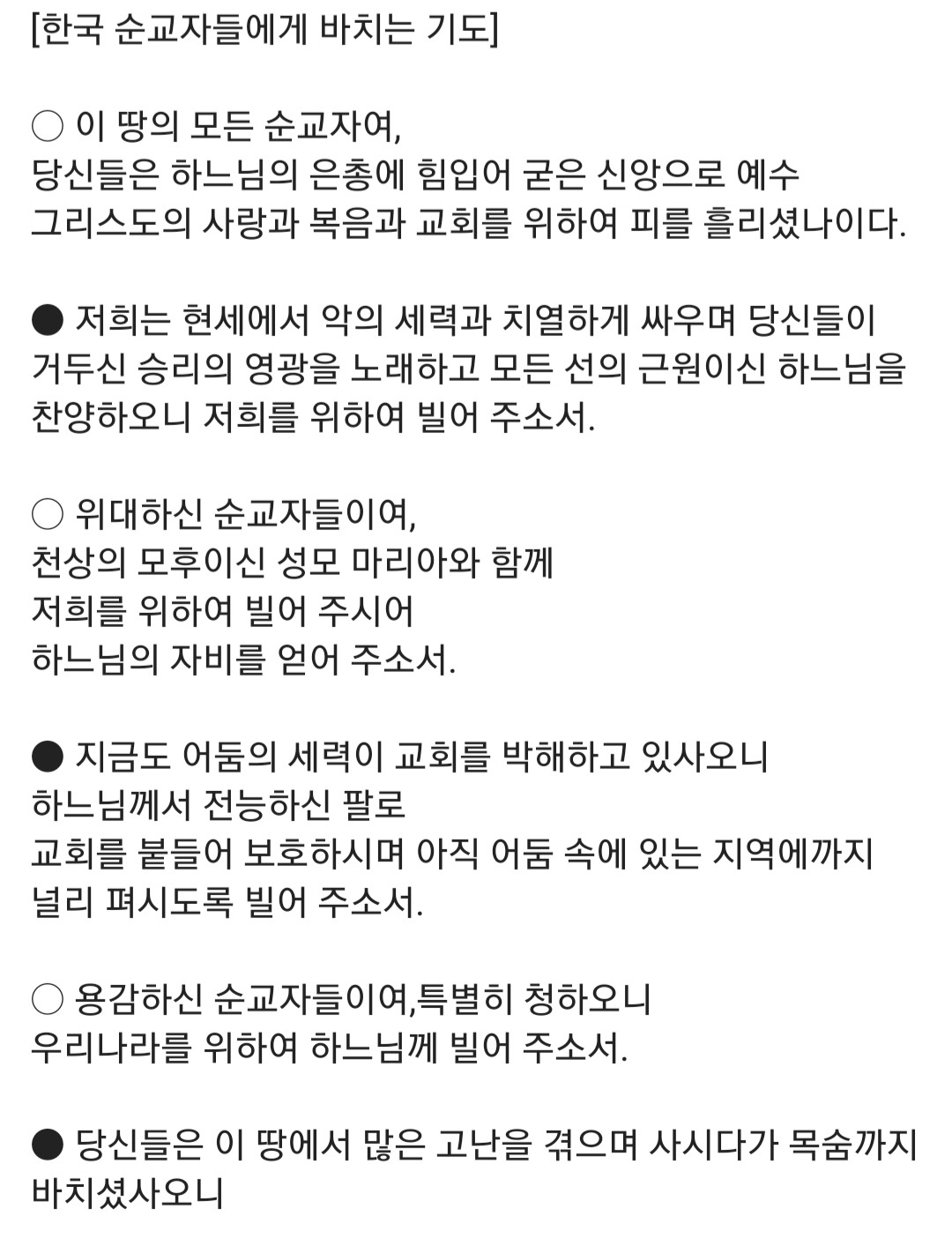 [한국 순교자들에게 바치는 기도]

○ 이 땅의 모든 순교자여,
당신들은 하느님의 은총에 힘입어 굳은 신앙으로 예수 그리스도의 사랑과 복음과 교회를 위하여 피를 흘리셨나이다.

● 저희는 현세에서 악의 세력과 치열하게 싸우며 당신들이 거두신 승리의 영광을 노래하고 모든 선의 근원이신 하느님을 찬양하오니 저희를 위하여 빌어 주소서.

○ 위대하신 순교자들이여,
천상의 모후이신 성모 마리아와 함께
저희를 위하여 빌어 주시어
하느님의 자비를 얻어 주소서.

● 지금도 어둠의 세력이 교회를 박해하고 있사오니
하느님께서 전능하신 팔로
교회를 붙들어 보호하시며 아직 어둠 속에 있는 지역에까지
널리 펴시도록 빌어 주소서.

○ 용감하신 순교자들이여,특별히 청하오니
우리나라를 위하여 하느님께 빌어 주소서.

● 당신들은 이 땅에서 많은 고난을 겪으며 사시다가 목숨까지 바치셨사오니